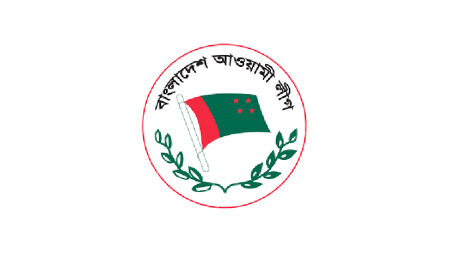 বাংলাদেশ আওয়ামী লীগ